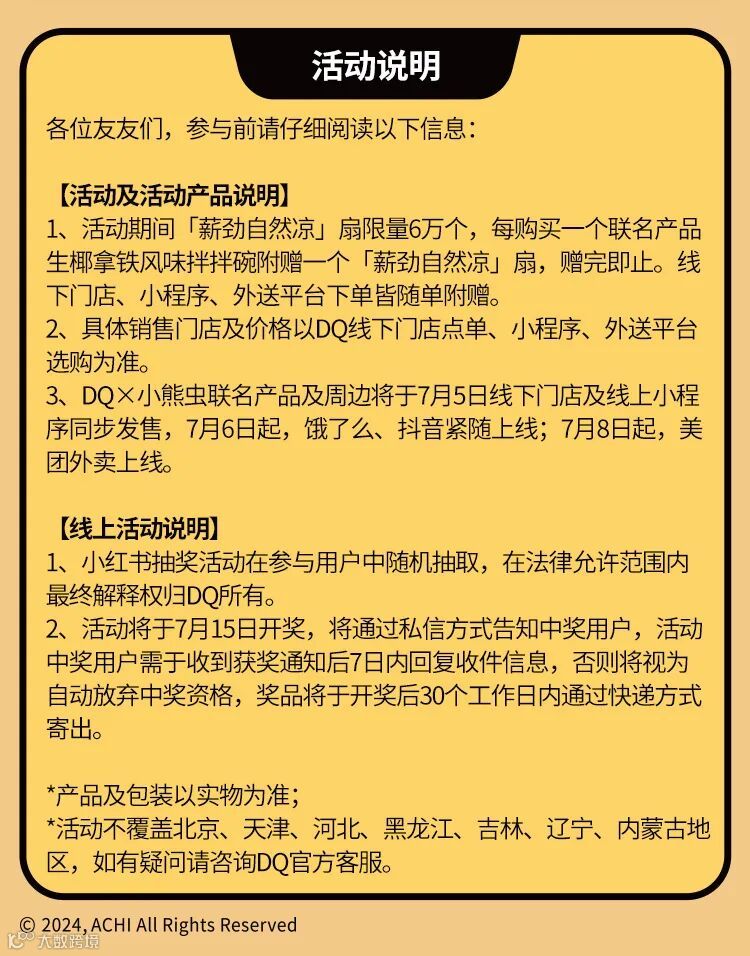 活动说明

各位友友们，参与前请仔细阅读以下信息：

【活动及活动产品说明】
1、活动期间「薪劲自然凉」扇限量6万个，每购买一个联名产品生椰拿铁风味拌拌碗附赠一个「薪劲自然凉」扇，赠完即止。线下门店、小程序、外送平台下单皆随单附赠。
2、具体销售门店及价格以DQ线下门店点单、小程序、外送平台选购为准。
3、DQ×小熊虫联名产品及周边将于7月5日线下门店及线上小程序同步发售，7月6日起，饿了么、抖音紧随上线；7月8日起，美团外卖上线。

【线上活动说明】
1、小红书抽奖活动在参与用户中随机抽取，在法律允许范围内最终解释权归DQ所有。
2、活动将于7月15日开奖，将通过私信方式告知中奖用户，活动中奖用户需于收到获奖通知后7日内回复收件信息，否则将视为自动放弃中奖资格，奖品将于开奖后30个工作日内通过快递方式寄出。

*产品及包装以实物为准；
*活动不覆盖北京、天津、河北、黑龙江、吉林、辽宁、内蒙古地区，如有疑问请咨询DQ官方客服。

© 2024, ACHI All Rights Reserved
大数跨境